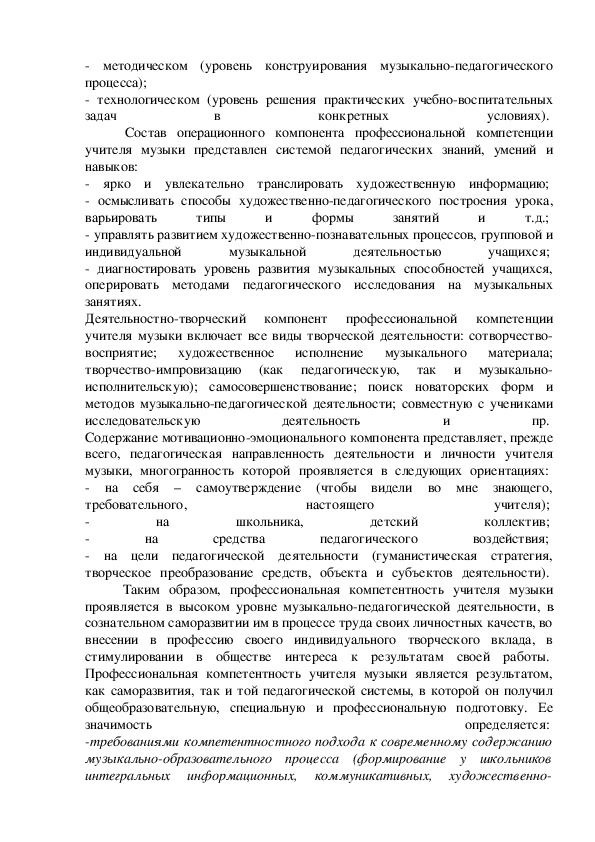 - методическом (уровень конструирования музыкально-педагогического процесса);
- технологическом (уровень решения практических учебно-воспитательных задач в конкретных условиях).

Состав операционного компонента профессиональной компетенции учителя музыки представлен системой педагогических знаний, умений и навыков:
- ярко и увлекательно транслировать художественную информацию;
- осмысливать способы художественно-педагогического построения урока, варьировать типы и формы занятий и т.д.;
- управлять развитием художественно-познавательных процессов, групповой и индивидуальной музыкальной деятельностью учащихся;
- диагностировать уровень развития музыкальных способностей учащихся, оперировать методами педагогического исследования на музыкальных занятиях.
Деятельностно-творческий компонент профессиональной компетенции учителя музыки включает все виды творческой деятельности: сотворчество-восприятие; художественное исполнение музыкального материала; творчество-импровизацию (как педагогическую, так и музыкально-исполнительскую); самосовершенствование; поиск новаторских форм и методов музыкально-педагогической деятельности; совместную с учениками исследовательскую деятельность и пр.
Содержание мотивационно-эмоционального компонента представляет, прежде всего, педагогическая направленность деятельности и личности учителя музыки, многогранность которой проявляется в следующих ориентациях:
- на себя – самоутверждение (чтобы видели во мне знающего, требовательного, настоящего учителя);
- на школьника, детский коллектив;
- на средства педагогического воздействия;
- на цели педагогической деятельности (гуманистическая стратегия, творческое преобразование средств, объекта и субъектов деятельности).

Таким образом, профессиональная компетентность учителя музыки проявляется в высоком уровне музыкально-педагогической деятельности, в сознательном саморазвитии им в процессе труда своих личностных качеств, во внесении в профессию своего индивидуального творческого вклада, в стимулировании в обществе интереса к результатам своей работы. Профессиональная компетентность учителя музыки является результатом, как саморазвития, так и той педагогической системы, в которой он получил общеобразовательную, специальную и профессиональную подготовку. Ее значимость определяется:
-требованиями компетентностного подхода к современному содержанию музыкально-образовательного процесса (формирование у школьников интегральных информационных, коммуникативных, художественно-